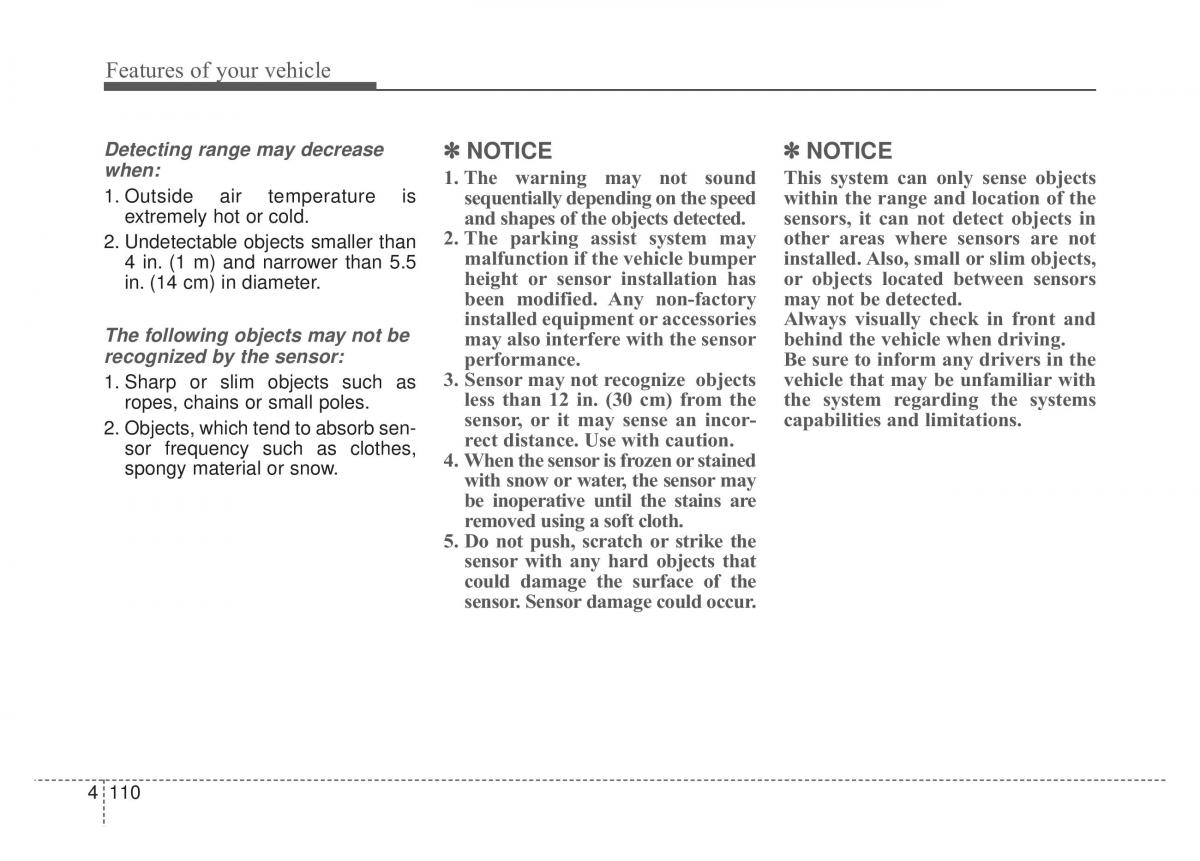 Features of your vehicle

Detecting range may decrease when:

1. Outside air temperature is extremely hot or cold.
2. Undetectable objects smaller than 4 in. (1 m) and narrower than 5.5 in. (14 cm) in diameter.

The following objects may not be recognized by the sensor:

1. Sharp or slim objects such as ropes, chains or small poles.
2. Objects, which tend to absorb sensor frequency such as clothes, spongy material or snow.

✽ NOTICE

1. The warning may not sound sequentially depending on the speed and shapes of the objects detected.
2. The parking assist system may malfunction if the vehicle bumper height or sensor installation has been modified. Any non-factory installed equipment or accessories may also interfere with the sensor performance.
3. Sensor may not recognize objects less than 12 in. (30 cm) from the sensor, or it may sense an incorrect distance. Use with caution.
4. When the sensor is frozen or stained with snow or water, the sensor may be inoperative until the stains are removed using a soft cloth.
5. Do not push, scratch or strike the sensor with any hard objects that could damage the surface of the sensor. Sensor damage could occur.

✽ NOTICE

This system can only sense objects within the range and location of the sensors, it can not detect objects in other areas where sensors are not installed. Also, small or slim objects, or objects located between sensors may not be detected.
Always visually check in front and behind the vehicle when driving.
Be sure to inform any drivers in the vehicle that may be unfamiliar with the system regarding the systems capabilities and limitations.

4 110